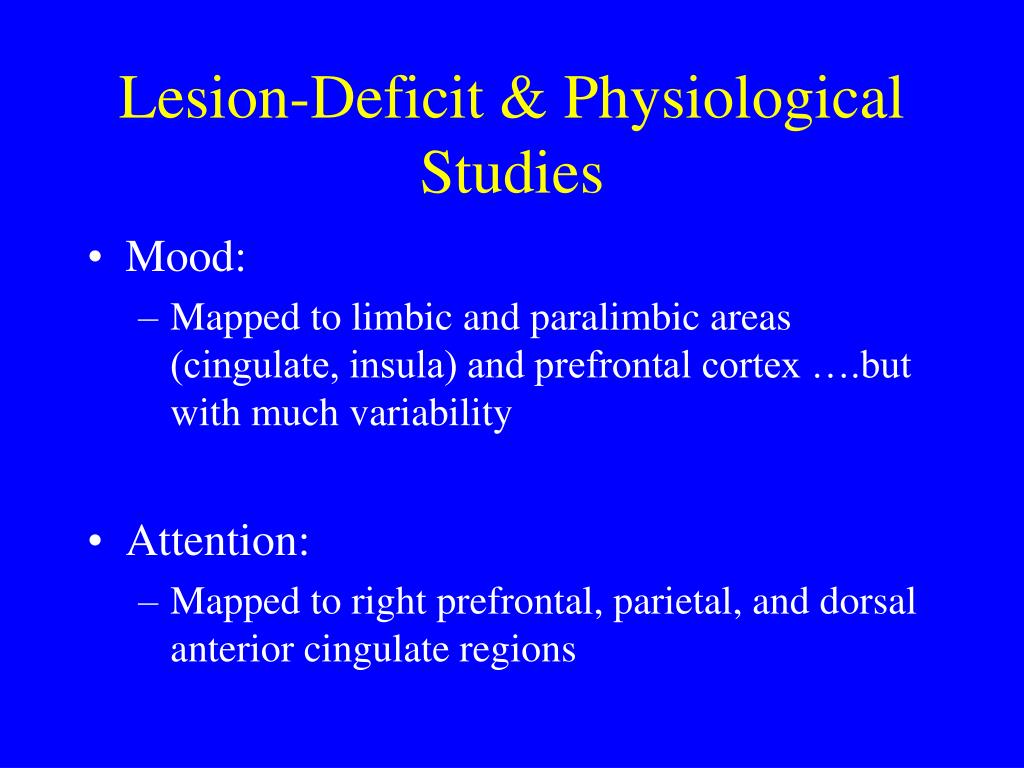 Lesion-Deficit & Physiological Studies

• Mood:
– Mapped to limbic and paralimbic areas (cingulate, insula) and prefrontal cortex ….but with much variability

• Attention:
– Mapped to right prefrontal, parietal, and dorsal anterior cingulate regions